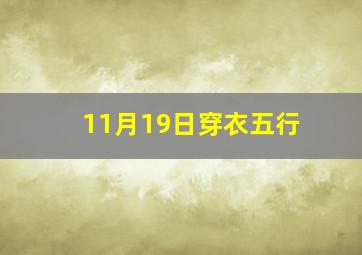 11月19日穿衣五行